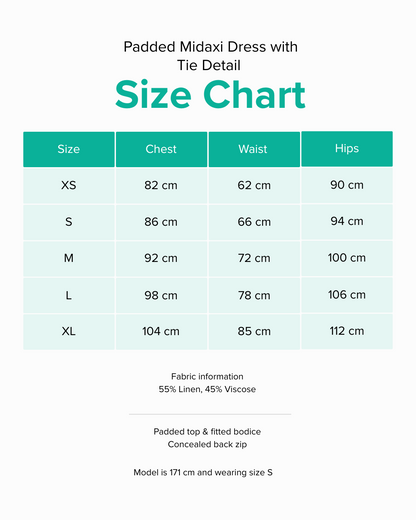 Padded Midaxi Dress with Tie Detail

Size Chart

| Size | Chest | Waist | Hips |
|---|---|---|---|
| XS | 82 cm | 62 cm | 90 cm |
| S | 86 cm | 66 cm | 94 cm |
| M | 92 cm | 72 cm | 100 cm |
| L | 98 cm | 78 cm | 106 cm |
| XL | 104 cm | 85 cm | 112 cm |

Fabric information
55% Linen, 45% Viscose

Padded top & fitted bodice
Concealed back zip

Model is 171 cm and wearing size S